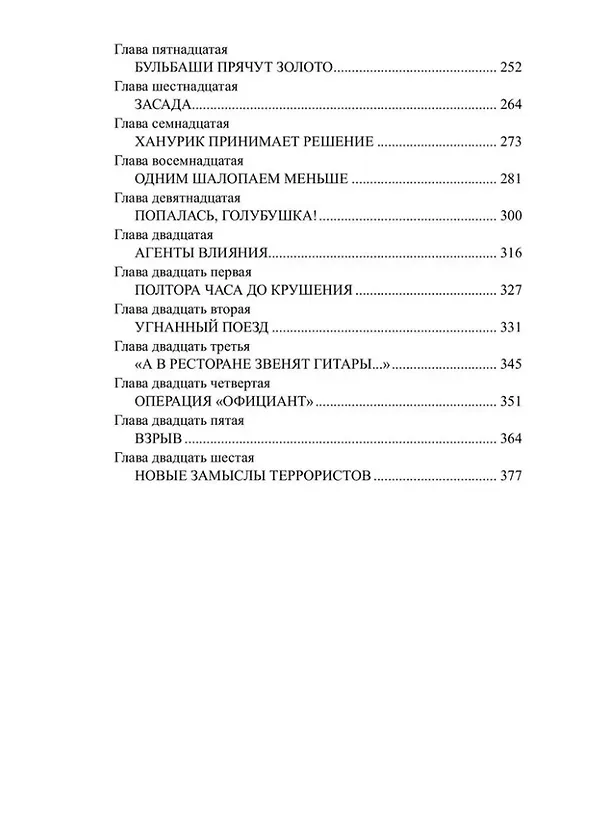 Глава пятнадцатая
БУЛЬБАШИ ПРЯЧУТ ЗОЛОТО 252
Глава шестнадцатая
ЗАСАДА 264
Глава семнадцатая
ХАНУРИК ПРИНИМАЕТ РЕШЕНИЕ 273
Глава восемнадцатая
ОДНИМ ШАЛОПАЕМ МЕНЬШЕ 281
Глава девятнадцатая
ПОПАЛАСЬ, ГОЛУБУШКА! 300
Глава двадцатая
АГЕНТЫ ВЛИЯНИЯ 316
Глава двадцать первая
ПОЛТОРА ЧАСА ДО КРУШЕНИЯ 327
Глава двадцать вторая
УГНАННЫЙ ПОЕЗД 331
Глава двадцать третья
«А В РЕСТОРАНЕ ЗВЕНЯТ ГИТАРЫ...» 345
Глава двадцать четвертая
ОПЕРАЦИЯ «ОФИЦИАНТ» 351
Глава двадцать пятая
ВЗРЫВ 364
Глава двадцать шестая
НОВЫЕ ЗАМЫСЛЫ ТЕРРОРИСТОВ 377